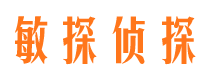 敏探侦探